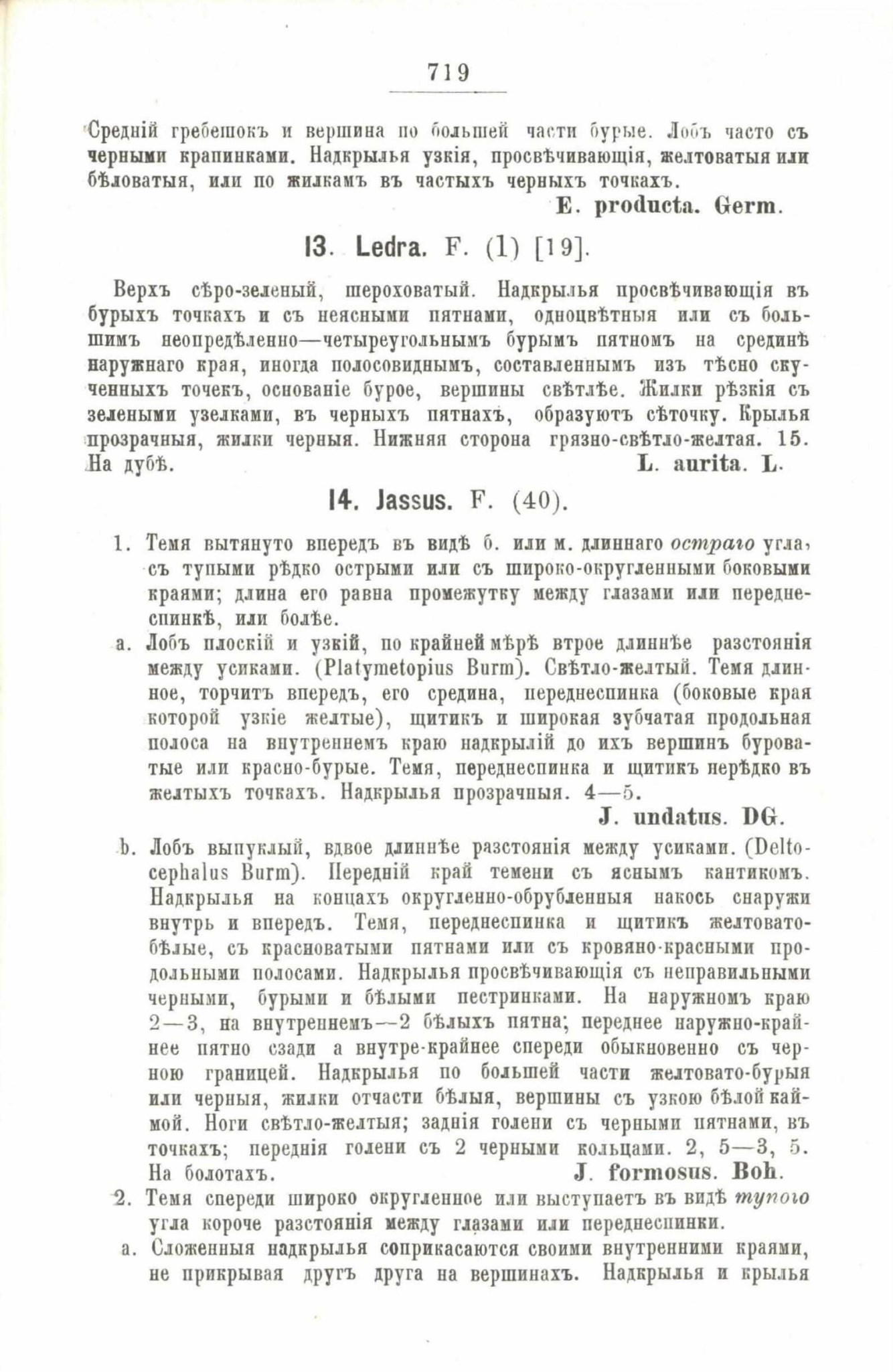 719

Средній гребешокъ и вершина по большей части бурые. Лобъ часто съ черными крапинками. Надкрылья узкія, просвѣчивающія, желтоватыя или бѣловатыя, или по жилкамъ въ частыхъ черныхъ точкахъ.
E. producta. Germ.

13. Ledra. F. (1) [19].

Верхъ сѣро-зеленый, шероховатый. Надкрылья просвѣчивающія въ бурыхъ точкахъ и съ неясными пятнами, одноцвѣтныя или съ большимъ неопредѣленно—четыреугольнымъ бурымъ пятномъ на срединѣ наружнаго края, иногда полосовиднымъ, составленнымъ изъ тѣсно скученныхъ точекъ, основаніе бурое, вершины свѣтлѣе. Жилки рѣзкія съ зелеными узелками, въ черныхъ пятнахъ, образуютъ сѣточку. Крылья прозрачныя, жилки черныя. Нижняя сторона грязно-свѣтло-желтая. 15. На дубѣ.
L. aurita. L.

14. Jassus. F. (40).

1. Темя вытянуто впередъ въ видѣ б. или м. длиннаго остраго угла, съ тупыми рѣдко острыми или съ широко-округленными боковыми краями; длина его равна промежутку между глазами или переднеспинкѣ, или болѣе.

a. Лобъ плоскій и узкій, по крайней мѣрѣ втрое длиннѣе разстоянія между усиками. (Platymetopius Burm). Свѣтло-желтый. Темя длинное, торчитъ впередъ, его средина, переднеспинка (боковые края которой узкіе желтые), щитикъ и широкая зубчатая продольная полоса на внутреннемъ краю надкрылій до ихъ вершинъ буроватые или красно-бурые. Темя, переднеспинка и щитикъ нерѣдко въ желтыхъ точкахъ. Надкрылья прозрачныя. 4—5.
J. undatus. DG.

b. Лобъ выпуклый, вдвое длиннѣе разстоянія между усиками. (Deltocephalus Burm). Передній край темени съ яснымъ кантикомъ. Надкрылья на концахъ округленно-обрубленныя накось снаружи внутрь и впередъ. Темя, переднеспинка и щитикъ желтовато-бѣлые, съ красноватыми пятнами или съ кровяно-красными продольными полосами. Надкрылья просвѣчивающія съ неправильными черными, бурыми и бѣлыми пестринками. На наружномъ краю 2—3, на внутреннемъ—2 бѣлыхъ пятна; переднее наружно-крайнее пятно сзади а внутре-крайнее спереди обыкновенно съ черною границей. Надкрылья по большей части желтовато-бурыя или черныя, жилки отчасти бѣлыя, вершины съ узкою бѣлой каймой. Ноги свѣтло-желтыя; заднія голени съ черными пятнами, въ точкахъ; переднія голени съ 2 черными кольцами. 2, 5—3, 5. На болотахъ.
J. formosus. Boh.

2. Темя спереди широко округленное или выступаетъ въ видѣ тупого угла короче разстоянія между глазами или переднеспинки.

a. Сложенныя надкрылья соприкасаются своими внутренними краями, не прикрывая другъ друга на вершинахъ. Надкрылья и крылья